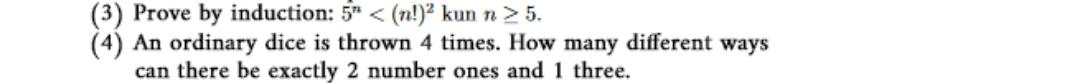 (3) Prove by induction: $5^n < (n!)^2$ kun $n \geq 5$.
(4) An ordinary dice is thrown 4 times. How many different ways can there be exactly 2 number ones and 1 three.